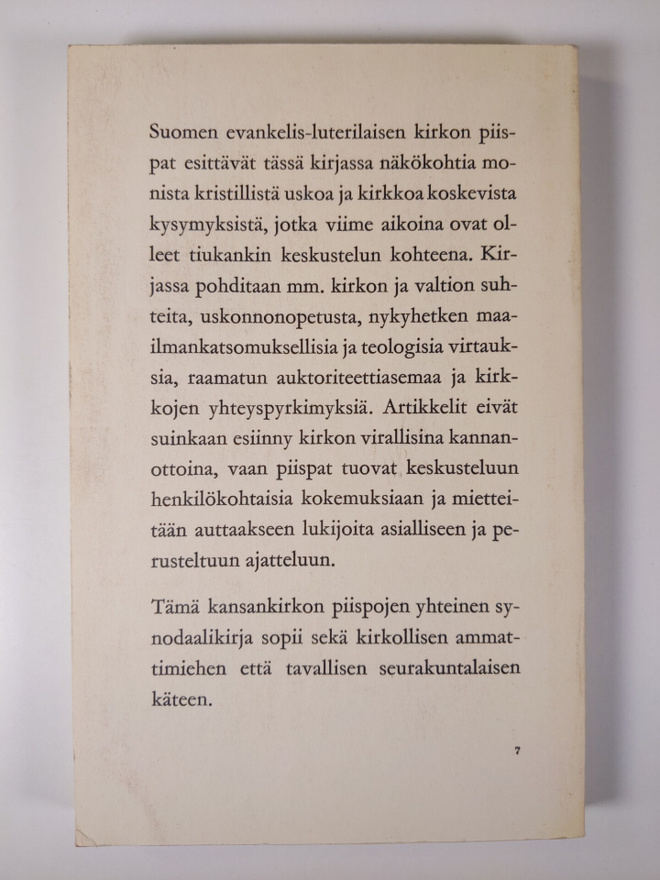 Suomen evankelis-luterilaisen kirkon piispat esittävät tässä kirjassa näkökohtia monista kristillistä uskoa ja kirkkoa koskevista kysymyksistä, jotka viime aikoina ovat olleet tiukankin keskustelun kohteena. Kirjassa pohditaan mm. kirkon ja valtion suhteita, uskonnonopetusta, nykyhetken maailmankatsomuksellisia ja teologisia virtauksia, raamatun auktoriteettiasemaa ja kirkkojen yhteyspyrkimyksiä. Artikkelit eivät suinkaan esiinny kirkon virallisina kannanottoina, vaan piispat tuovat keskusteluun henkilökohtaisia kokemuksiaan ja mietteitään auttaakseen lukijoita asialliseen ja perusteltuun ajatteluun.

Tämä kansankirkon piispojen yhteinen synodaalikirja sopii sekä kirkollisen ammattimiehen että tavallisen seurakuntalaisen käteen.

7